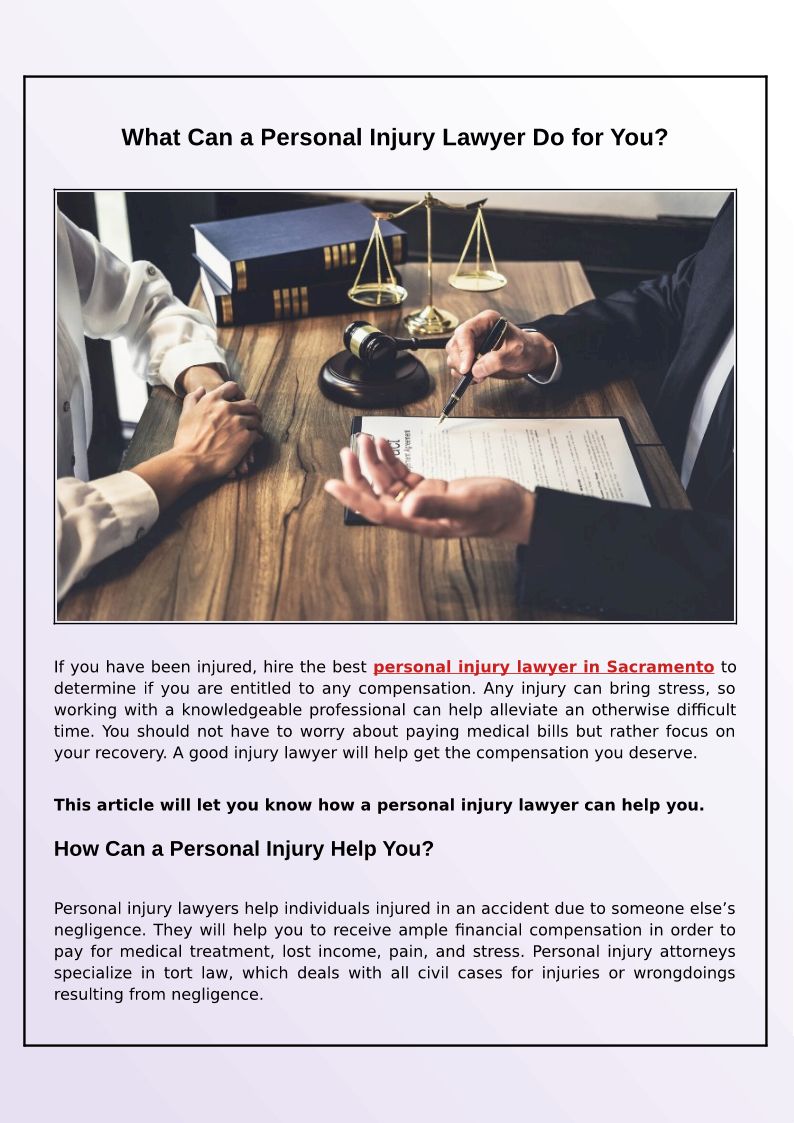 What Can a Personal Injury Lawyer Do for You?

If you have been injured, hire the best personal injury lawyer in Sacramento to determine if you are entitled to any compensation. Any injury can bring stress, so working with a knowledgeable professional can help alleviate an otherwise difficult time. You should not have to worry about paying medical bills but rather focus on your recovery. A good injury lawyer will help get the compensation you deserve.

This article will let you know how a personal injury lawyer can help you.

How Can a Personal Injury Help You?

Personal injury lawyers help individuals injured in an accident due to someone else's negligence. They will help you to receive ample financial compensation in order to pay for medical treatment, lost income, pain, and stress. Personal injury attorneys specialize in tort law, which deals with all civil cases for injuries or wrongdoings resulting from negligence.